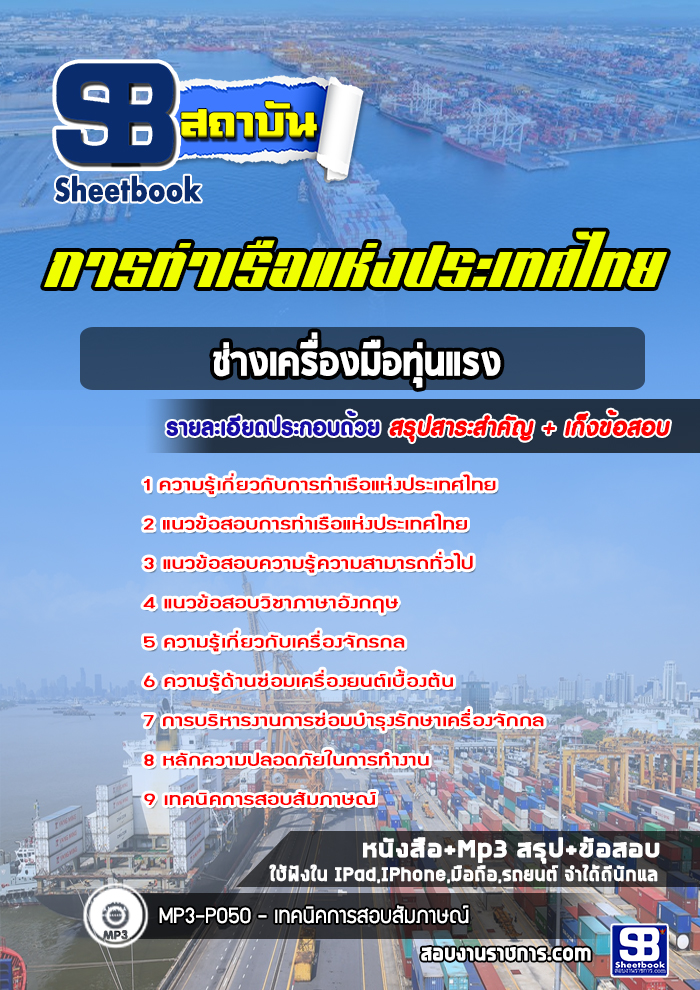 SB สถาบัน
Sheetbook

การท่าเรือแห่งประเทศไทย

ช่างเครื่องมือทุ่นแรง

รายละเอียดประกอบด้วย สรุปสาระสำคัญ + เก็งข้อสอบ

1 ความรู้เกี่ยวกับการท่าเรือแห่งประเทศไทย
2 แนวข้อสอบการท่าเรือแห่งประเทศไทย
3 แนวข้อสอบความรู้ความสามารถทั่วไป
4 แนวข้อสอบวิชาภาษาอังกฤษ
5 ความรู้เกี่ยวกับเครื่องจักรกล
6 ความรู้ด้านซ่อมเครื่องยนต์เบื้องต้น
7 การบริหารงานการซ่อมบำรุงรักษาเครื่องจักกล
8 หลักความปลอดภัยในการทำงาน
9 เทคนิคการสอบสัมภาษณ์

หนังสือ+Mp3 สรุป+ข้อสอบ
ใช้ฟังใน IPad,IPhone,มือถือ,รถยนต์ จำได้ดีนักแล

MP3

MP3-P050 - เทคนิคการสอบสัมภาษณ์

สอบงานราชการ.com

SB Sheetbook